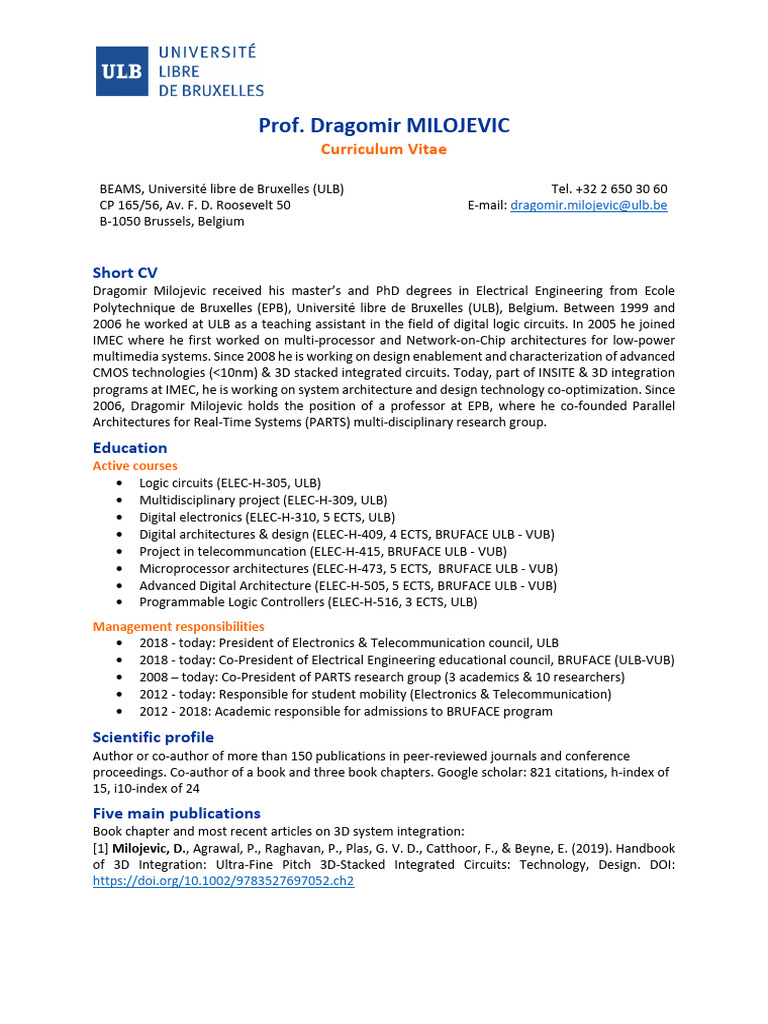 ULB UNIVERSITÉ LIBRE DE BRUXELLES

Prof. Dragomir MILOJEVIC
Curriculum Vitae

BEAMS, Université libre de Bruxelles (ULB)
CP 165/56, Av. F. D. Roosevelt 50
B-1050 Brussels, Belgium

Tel. +32 2 650 30 60
E-mail: dragomir.milojevic@ulb.be

Short CV
Dragomir Milojevic received his master's and PhD degrees in Electrical Engineering from Ecole Polytechnique de Bruxelles (EPB), Université libre de Bruxelles (ULB), Belgium. Between 1999 and 2006 he worked at ULB as a teaching assistant in the field of digital logic circuits. In 2005 he joined IMEC where he first worked on multi-processor and Network-on-Chip architectures for low-power multimedia systems. Since 2008 he is working on design enablement and characterization of advanced CMOS technologies (<10nm) & 3D stacked integrated circuits. Today, part of INSITE & 3D integration programs at IMEC, he is working on system architecture and design technology co-optimization. Since 2006, Dragomir Milojevic holds the position of a professor at EPB, where he co-founded Parallel Architectures for Real-Time Systems (PARTS) multi-disciplinary research group.

Education
Active courses
• Logic circuits (ELEC-H-305, ULB)
• Multidisciplinary project (ELEC-H-309, ULB)
• Digital electronics (ELEC-H-310, 5 ECTS, ULB)
• Digital architectures & design (ELEC-H-409, 4 ECTS, BRUFACE ULB - VUB)
• Project in telecommuncation (ELEC-H-415, BRUFACE ULB - VUB)
• Microprocessor architectures (ELEC-H-473, 5 ECTS, BRUFACE ULB - VUB)
• Advanced Digital Architecture (ELEC-H-505, 5 ECTS, BRUFACE ULB - VUB)
• Programmable Logic Controllers (ELEC-H-516, 3 ECTS, ULB)

Management responsibilities
• 2018 - today: President of Electronics & Telecommunication council, ULB
• 2018 - today: Co-President of Electrical Engineering educational council, BRUFACE (ULB-VUB)
• 2008 – today: Co-President of PARTS research group (3 academics & 10 researchers)
• 2012 - today: Responsible for student mobility (Electronics & Telecommunication)
• 2012 - 2018: Academic responsible for admissions to BRUFACE program

Scientific profile
Author or co-author of more than 150 publications in peer-reviewed journals and conference proceedings. Co-author of a book and three book chapters. Google scholar: 821 citations, h-index of 15, i10-index of 24

Five main publications
Book chapter and most recent articles on 3D system integration:
[1] Milojevic, D., Agrawal, P., Raghavan, P., Plas, G. V. D., Catthoor, F., & Beyne, E. (2019). Handbook of 3D Integration: Ultra-Fine Pitch 3D-Stacked Integrated Circuits: Technology, Design. DOI: https://doi.org/10.1002/9783527697052.ch2